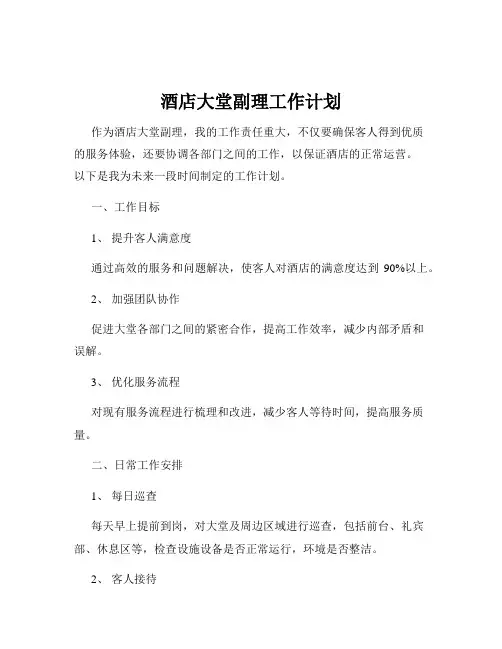 酒店大堂副理工作计划

作为酒店大堂副理，我的工作责任重大，不仅要确保客人得到优质的服务体验，还要协调各部门之间的工作，以保证酒店的正常运营。以下是我为未来一段时间制定的工作计划。

一、工作目标

1、 提升客人满意度

通过高效的服务和问题解决，使客人对酒店的满意度达到 90%以上。

2、 加强团队协作

促进大堂各部门之间的紧密合作，提高工作效率，减少内部矛盾和误解。

3、 优化服务流程

对现有服务流程进行梳理和改进，减少客人等待时间，提高服务质量。

二、日常工作安排

1、 每日巡查

每天早上提前到岗，对大堂及周边区域进行巡查，包括前台、礼宾部、休息区等，检查设施设备是否正常运行，环境是否整洁。

2、 客人接待